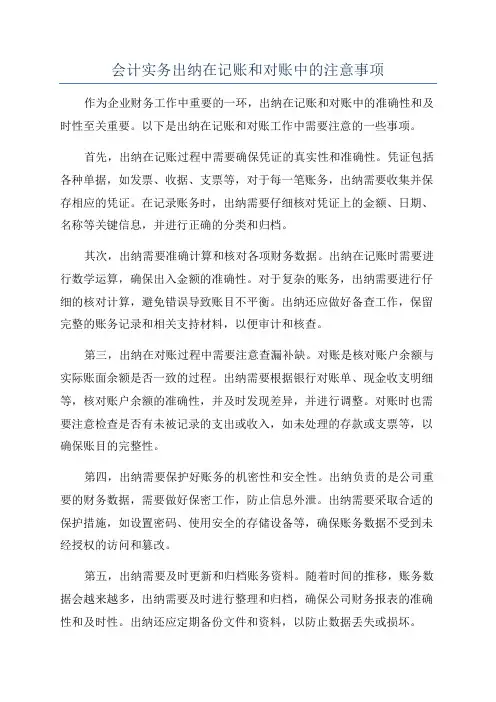 会计实务出纳在记账和对账中的注意事项

作为企业财务工作中重要的一环，出纳在记账和对账中的准确性和及时性至关重要。以下是出纳在记账和对账工作中需要注意的一些事项。

首先，出纳在记账过程中需要确保凭证的真实性和准确性。凭证包括各种单据，如发票、收据、支票等，对于每一笔账务，出纳需要收集并保存相应的凭证。在记录账务时，出纳需要仔细核对凭证上的金额、日期、名称等关键信息，并进行正确的分类和归档。

其次，出纳需要准确计算和核对各项财务数据。出纳在记账时需要进行数学运算，确保出入金额的准确性。对于复杂的账务，出纳需要进行仔细的核对计算，避免错误导致账目不平衡。出纳还应做好备查工作，保留完整的账务记录和相关支持材料，以便审计和核查。

第三，出纳在对账过程中需要注意查漏补缺。对账是核对账户余额与实际账面余额是否一致的过程。出纳需要根据银行对账单、现金收支明细等，核对账户余额的准确性，并及时发现差异，并进行调整。对账时也需要注意检查是否有未被记录的支出或收入，如未处理的存款或支票等，以确保账目的完整性。

第四，出纳需要保护好账务的机密性和安全性。出纳负责的是公司重要的财务数据，需要做好保密工作，防止信息外泄。出纳需要采取合适的保护措施，如设置密码、使用安全的存储设备等，确保账务数据不受到未经授权的访问和篡改。

第五，出纳需要及时更新和归档账务资料。随着时间的推移，账务数据会越来越多，出纳需要及时进行整理和归档，确保公司财务报表的准确性和及时性。出纳还应定期备份文件和资料，以防止数据丢失或损坏。